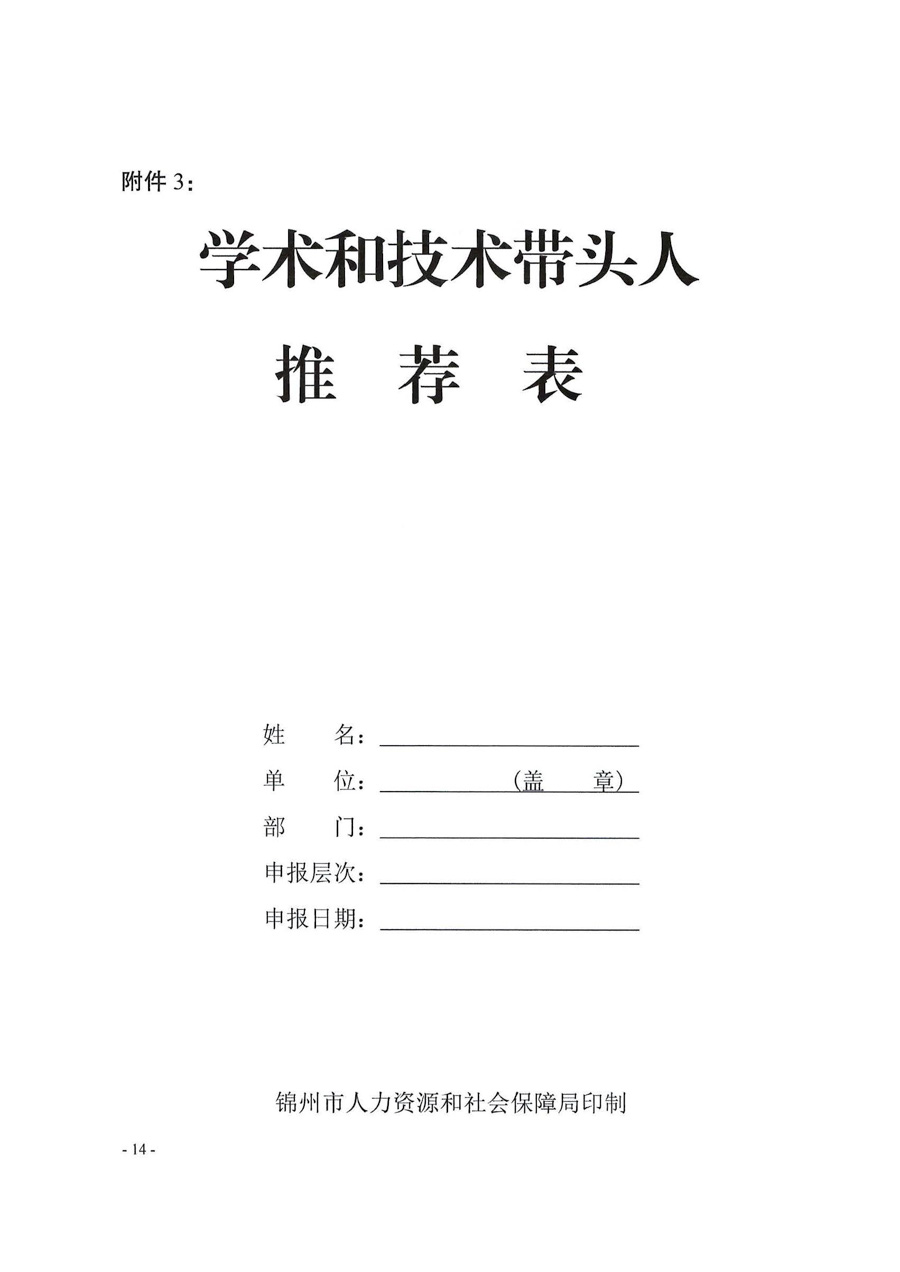 附件 3：

学术和技术带头人

推 荐 表

姓 名：

单 位： （盖 章）

部 门：

申报层次：

申报日期：

锦州市人力资源和社会保障局印制

- 14 -